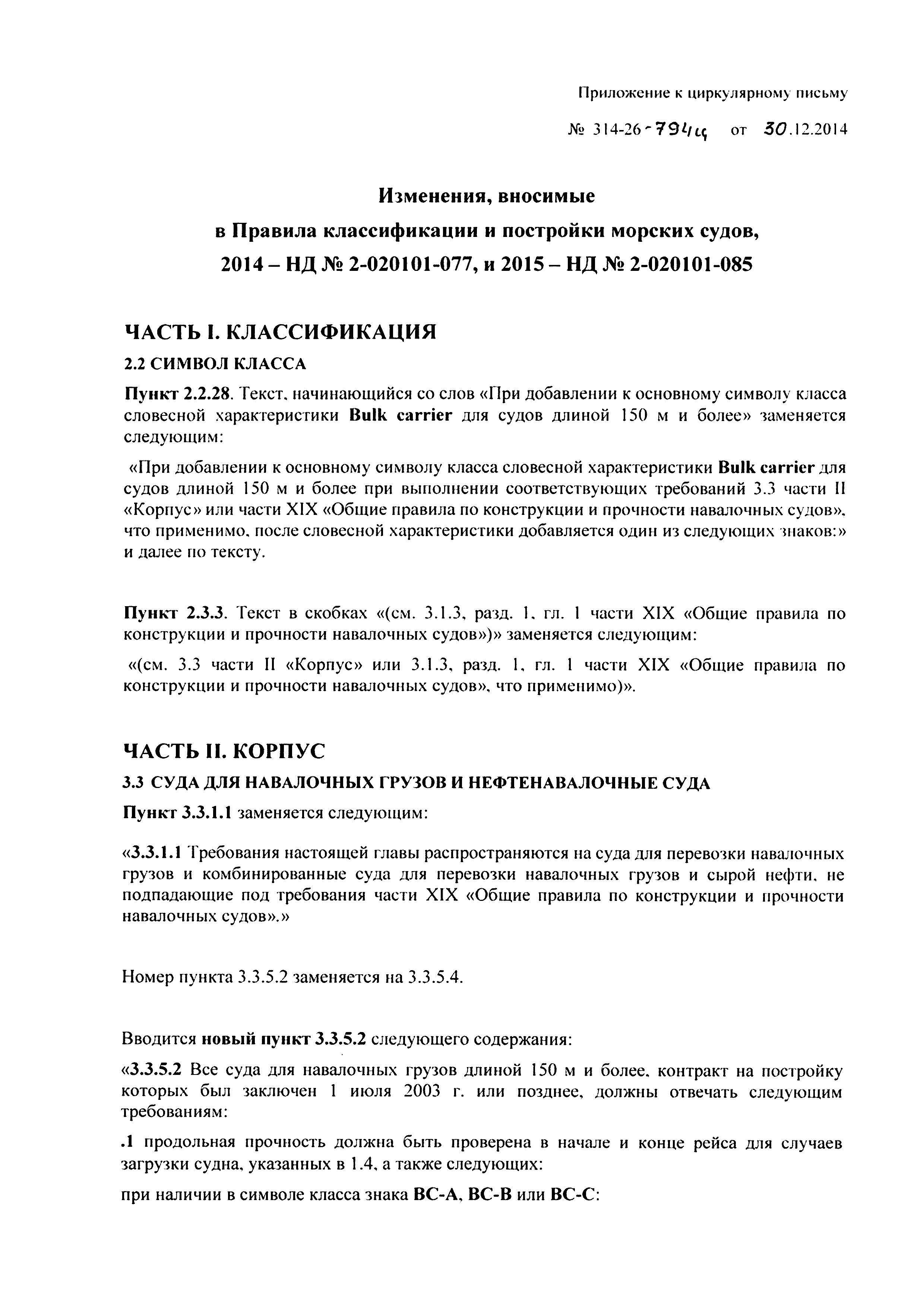 Приложение к циркулярному письму

№ 314-26-794ц от 30.12.2014

Изменения, вносимые
в Правила классификации и постройки морских судов,
2014 – НД № 2-020101-077, и 2015 – НД № 2-020101-085

ЧАСТЬ I. КЛАССИФИКАЦИЯ

2.2 СИМВОЛ КЛАССА

Пункт 2.2.28. Текст, начинающийся со слов «При добавлении к основному символу класса словесной характеристики Bulk carrier для судов длиной 150 м и более» заменяется следующим:

«При добавлении к основному символу класса словесной характеристики Bulk carrier для судов длиной 150 м и более при выполнении соответствующих требований 3.3 части II «Корпус» или части XIX «Общие правила по конструкции и прочности навалочных судов», что применимо, после словесной характеристики добавляется один из следующих знаков:» и далее по тексту.

Пункт 2.3.3. Текст в скобках «(см. 3.1.3, разд. 1, гл. 1 части XIX «Общие правила по конструкции и прочности навалочных судов»)» заменяется следующим:

«(см. 3.3 части II «Корпус» или 3.1.3, разд. 1, гл. 1 части XIX «Общие правила по конструкции и прочности навалочных судов», что применимо)».

ЧАСТЬ II. КОРПУС

3.3 СУДА ДЛЯ НАВАЛОЧНЫХ ГРУЗОВ И НЕФТЕНАВАЛОЧНЫЕ СУДА

Пункт 3.3.1.1 заменяется следующим:

«3.3.1.1 Требования настоящей главы распространяются на суда для перевозки навалочных грузов и комбинированные суда для перевозки навалочных грузов и сырой нефти, не подпадающие под требования части XIX «Общие правила по конструкции и прочности навалочных судов».»

Номер пункта 3.3.5.2 заменяется на 3.3.5.4.

Вводится новый пункт 3.3.5.2 следующего содержания:

«3.3.5.2 Все суда для навалочных грузов длиной 150 м и более, контракт на постройку которых был заключен 1 июля 2003 г. или позднее, должны отвечать следующим требованиям:

.1 продольная прочность должна быть проверена в начале и конце рейса для случаев загрузки судна, указанных в 1.4, а также следующих:

при наличии в символе класса знака BC-A, BC-B или BC-C: